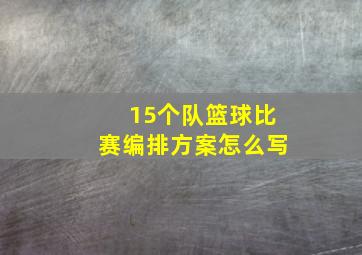 15个队篮球比赛编排方案怎么写